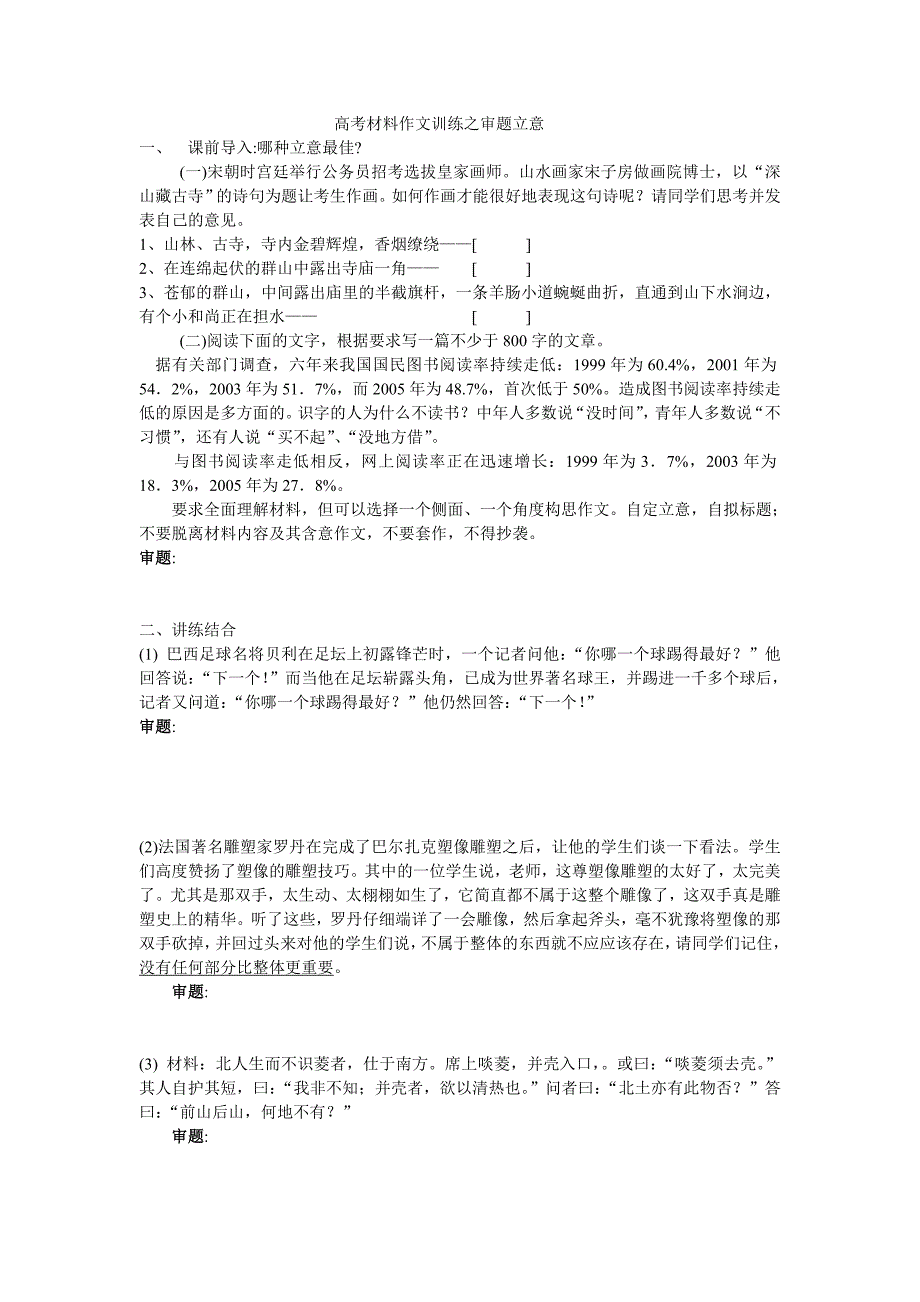 高考材料作文训练之审题立意

一、 课前导入:哪种立意最佳?

(一)宋朝时宫廷举行公务员招考选拔皇家画师。山水画家宋子房做画院博士，以“深山藏古寺”的诗句为题让考生作画。如何作画才能很好地表现这句诗呢？请同学们思考并发表自己的意见。

1、山林、古寺，寺内金碧辉煌，香烟缭绕——[ ]

2、在连绵起伏的群山中露出寺庙一角—— [ ]

3、苍郁的群山，中间露出庙里的半截旗杆，一条羊肠小道蜿蜒曲折，直通到山下水涧边，有个小和尚正在担水—— [ ]

(二)阅读下面的文字，根据要求写一篇不少于 800 字的文章。

据有关部门调查，六年来我国国民图书阅读率持续走低：1999 年为 60.4%，2001 年为 54．2%，2003 年为 51．7%，而 2005 年为 48.7%，首次低于 50%。造成图书阅读率持续走低的原因是多方面的。识字的人为什么不读书？中年人多数说“没时间”，青年人多数说“不习惯”，还有人说“买不起”、“没地方借”。

与图书阅读率走低相反，网上阅读率正在迅速增长：1999 年为 3．7%，2003 年为 18．3%，2005 年为 27．8%。

要求全面理解材料，但可以选择一个侧面、一个角度构思作文。自定立意，自拟标题；不要脱离材料内容及其含意作文，不要套作，不得抄袭。

审题:

二、讲练结合

(1) 巴西足球名将贝利在足坛上初露锋芒时，一个记者问他：“你哪一个球踢得最好？”他回答说：“下一个！”而当他在足坛崭露头角，已成为世界著名球王，并踢进一千多个球后，记者又问道：“你哪一个球踢得最好？”他仍然回答：“下一个！”

审题:

(2)法国著名雕塑家罗丹在完成了巴尔扎克塑像雕塑之后，让他的学生们谈一下看法。学生们高度赞扬了塑像的雕塑技巧。其中的一位学生说，老师，这尊塑像雕塑的太好了，太完美了。尤其是那双手，太生动、太栩栩如生了，它简直都不属于这整个雕像了，这双手真是雕塑史上的精华。听了这些，罗丹仔细端详了一会雕像，然后拿起斧头，毫不犹豫将塑像的那双手砍掉，并回过头来对他的学生们说，不属于整体的东西就不应应该存在，请同学们记住，没有任何部分比整体更重要。

审题:

(3) 材料：北人生而不识菱者，仕于南方。席上啖菱，并壳入口，。或曰：“啖菱须去壳。”其人自护其短，曰：“我非不知；并壳者，欲以清热也。”问者曰：“北土亦有此物否？”答曰：“前山后山，何地不有？”

审题: